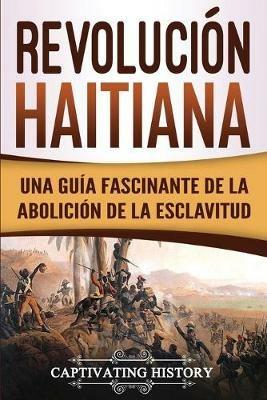 REVOLUCIÓN HAITIANA

UNA GUÍA FASCINANTE DE LA ABOLICIÓN DE LA ESCLAVITUD

CAPTIVATING HISTORY